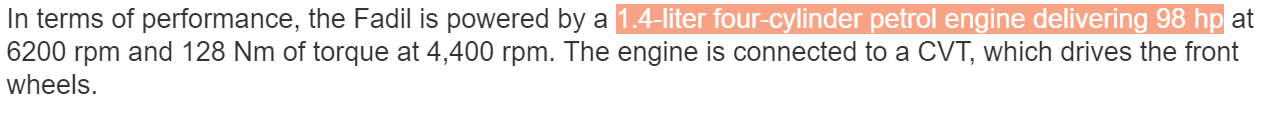 In terms of performance, the Fadil is powered by a 1.4-liter four-cylinder petrol engine delivering 98 hp at 6200 rpm and 128 Nm of torque at 4,400 rpm. The engine is connected to a CVT, which drives the front wheels.